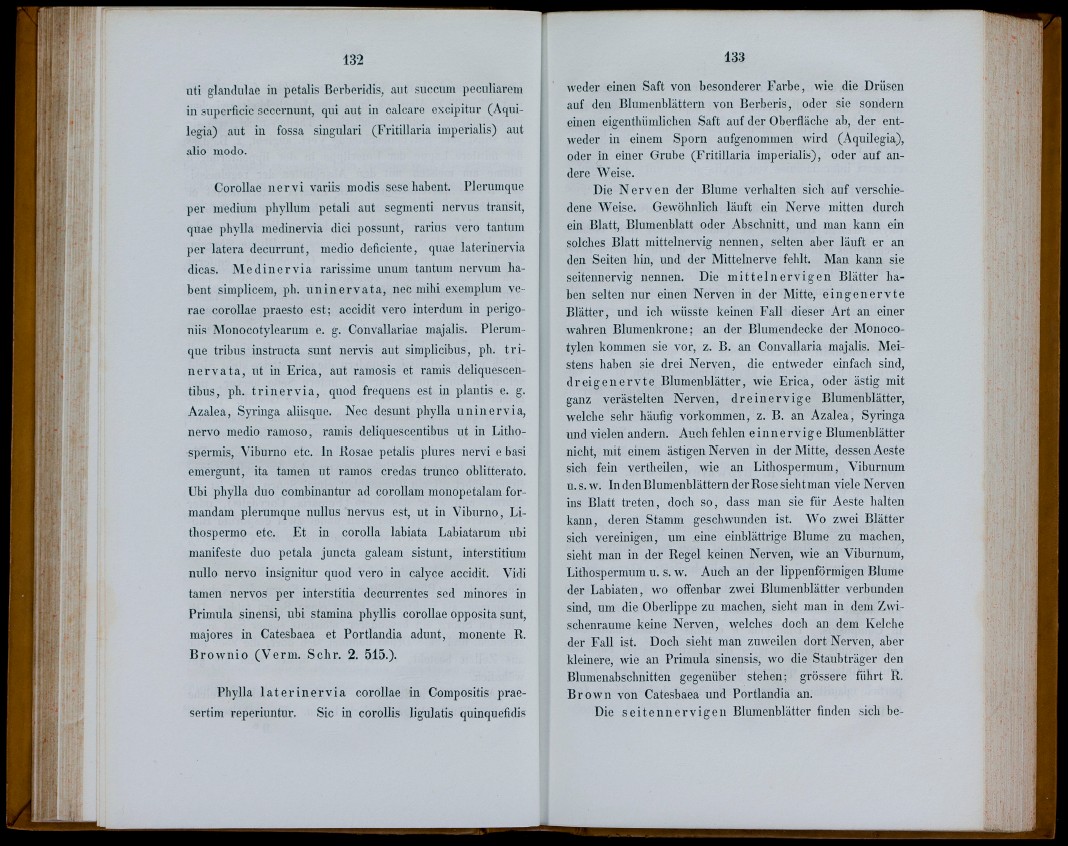 132

uti glandulae in petalis Berberidis, aut succum peculiarem in superficie secernunt, qui aut in calcare excipitur (Aquilegia) aut in fossa singulari (Fritillaria imperialis) aut alio modo.

Corollae nervi variis modis sese habent. Plerumque per medium phyllum petali aut segmenti nervus transit, quae phylla medinervia dici possunt, rarius vero tantum per latera decurrunt, medio deficiente, quae laterinervia dicas. Medinervia rarissime unum tantum nervum habent simplicem, ph. uninervata, nec mihi exemplum verae corollae praesto est; accidit vero interdum in perigoniis Monocotylearum e. g. Convallariae majalis. Plerumque tribus instructa sunt nervis aut simplicibus, ph. trinervata, ut in Erica, aut ramosis et ramis deliquescentibus, ph. trinervia, quod frequens est in plantis e. g. Azalea, Syringa aliisque. Nec desunt phylla uninervia, nervo medio ramoso, ramis deliquescentibus ut in Lithospermis, Viburno etc. In Rosae petalis plures nervi e basi emergunt, ita tamen ut ramos credas trunco oblitterato. Ubi phylla duo combinantur ad corollam monopetalam formandam plerumque nullus nervus est, ut in Viburno, Lithospermo etc. Et in corolla labiata Labiatarum ubi manifeste duo petala juncta galeam sistunt, interstitium nullo nervo insignitur quod vero in calyce accidit. Vidi tamen nervos per interstitia decurrentes sed minores in Primula sinensi, ubi stamina phyllis corollae opposita sunt, majores in Catesbaea et Portlandia adunt, monente R. Brownio (Verm. Schr. 2. 515.).

Phylla laterinervia corollae in Compositis praesertim reperiuntur. Sic in corollis ligulatis quinquefidis

133

weder einen Saft von besonderer Farbe, wie die Drüsen auf den Blumenblättern von Berberis, oder sie sondern einen eigenthümlichen Saft auf der Oberfläche ab, der entweder in einem Sporn aufgenommen wird (Aquilegia), oder in einer Grube (Fritillaria imperialis), oder auf andere Weise.

Die Nerven der Blume verhalten sich auf verschiedene Weise. Gewöhnlich läuft ein Nerve mitten durch ein Blatt, Blumenblatt oder Abschnitt, und man kann ein solches Blatt mittelnervig nennen, selten aber läuft er an den Seiten hin, und der Mittelnerve fehlt. Man kann sie seitennervig nennen. Die mittelnervigen Blätter haben selten nur einen Nerven in der Mitte, eingenervte Blätter, und ich wüsste keinen Fall dieser Art an einer wahren Blumenkrone; an der Blumendecke der Monocotylen kommen sie vor, z. B. an Convallaria majalis. Meistens haben sie drei Nerven, die entweder einfach sind, dreigenervte Blumenblätter, wie Erica, oder ästig mit ganz verästelten Nerven, dreinervige Blumenblätter, welche sehr häufig vorkommen, z. B. an Azalea, Syringa und vielen andern. Auch fehlen einnervige Blumenblätter nicht, mit einem ästigen Nerven in der Mitte, dessen Aeste sich fein vertheilen, wie an Lithospermum, Viburnum u. s. w. In den Blumenblättern der Rose sieht man viele Nerven ins Blatt treten, doch so, dass man sie für Aeste halten kann, deren Stamm geschwunden ist. Wo zwei Blätter sich vereinigen, um eine einblättrige Blume zu machen, sieht man in der Regel keinen Nerven, wie an Viburnum, Lithospermum u. s. w. Auch an der lippenförmigen Blume der Labiaten, wo offenbar zwei Blumenblätter verbunden sind, um die Oberlippe zu machen, sieht man in dem Zwischenraume keine Nerven, welches doch an dem Kelche der Fall ist. Doch sieht man zuweilen dort Nerven, aber kleinere, wie an Primula sinensis, wo die Staubträger den Blumenabschnitten gegenüber stehen; grössere führt R. Brown von Catesbaea und Portlandia an.

Die seitennervigen Blumenblätter finden sich be-